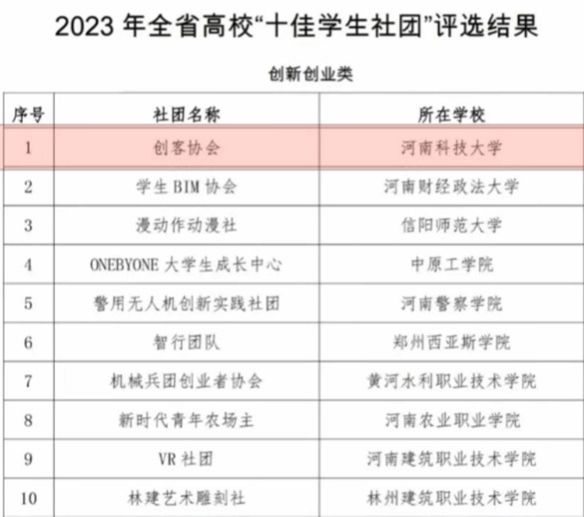 2023年全省高校“十佳学生社团”评选结果

创新创业类

| 序号 | 社团名称 | 所在学校 |
|---|---|---|
| 1 | 创客协会 | 河南科技大学 |
| 2 | 学生BIM协会 | 河南财经政法大学 |
| 3 | 漫动作动漫社 | 信阳师范大学 |
| 4 | ONEBYONE大学生成长中心 | 中原工学院 |
| 5 | 警用无人机创新实践社团 | 河南警察学院 |
| 6 | 智行团队 | 郑州西亚斯学院 |
| 7 | 机械兵团创业者协会 | 黄河水利职业技术学院 |
| 8 | 新时代青年农场主 | 河南农业职业学院 |
| 9 | VR社团 | 河南建筑职业技术学院 |
| 10 | 林建艺术雕刻社 | 林州建筑职业技术学院 |